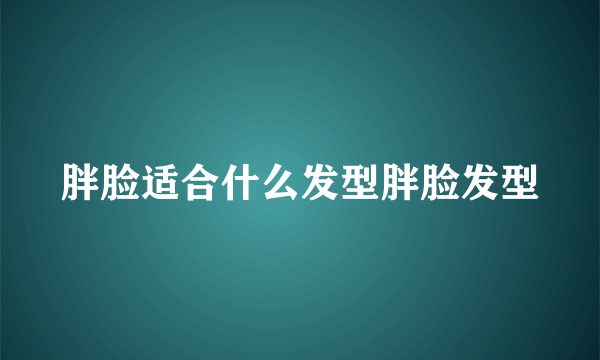 胖脸适合什么发型胖脸发型